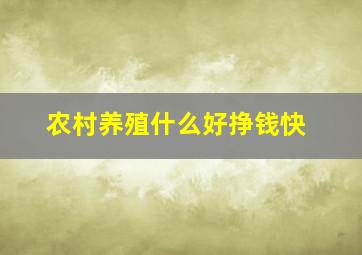 农村养殖什么好挣钱快